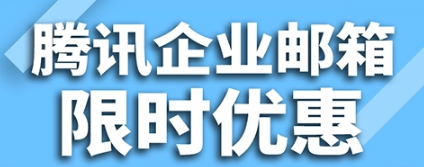 腾讯企业邮箱
限时优惠